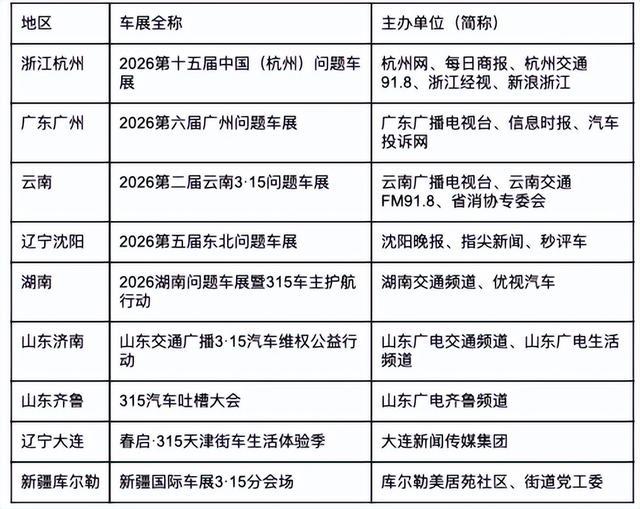 | 地区 | 车展全称 | 主办单位（简称） |
|---|---|---|
| 浙江杭州 | 2026第十五届中国（杭州）问题车展 | 杭州网、每日商报、杭州交通91.8、浙江经视、新浪浙江 |
| 广东广州 | 2026第六届广州问题车展 | 广东广播电视台、信息时报、汽车投诉网 |
| 云南 | 2026第二届云南3·15问题车展 | 云南广播电视台、云南交通FM91.8、省消协专委会 |
| 辽宁沈阳 | 2026第五届东北问题车展 | 沈阳晚报、指尖新闻、秒评车 |
| 湖南 | 2026湖南问题车展暨315车主护航行动 | 湖南交通频道、优视汽车 |
| 山东济南 | 山东交通广播3·15汽车维权公益行动 | 山东广电交通频道、山东广电生活频道 |
| 山东齐鲁 | 315汽车吐槽大会 | 山东广电齐鲁频道 |
| 辽宁大连 | 春启·315天津街车生活体验季 | 大连新闻传媒集团 |
| 新疆库尔勒 | 新疆国际车展3·15分会场 | 库尔勒美居苑社区、街道党工委 |